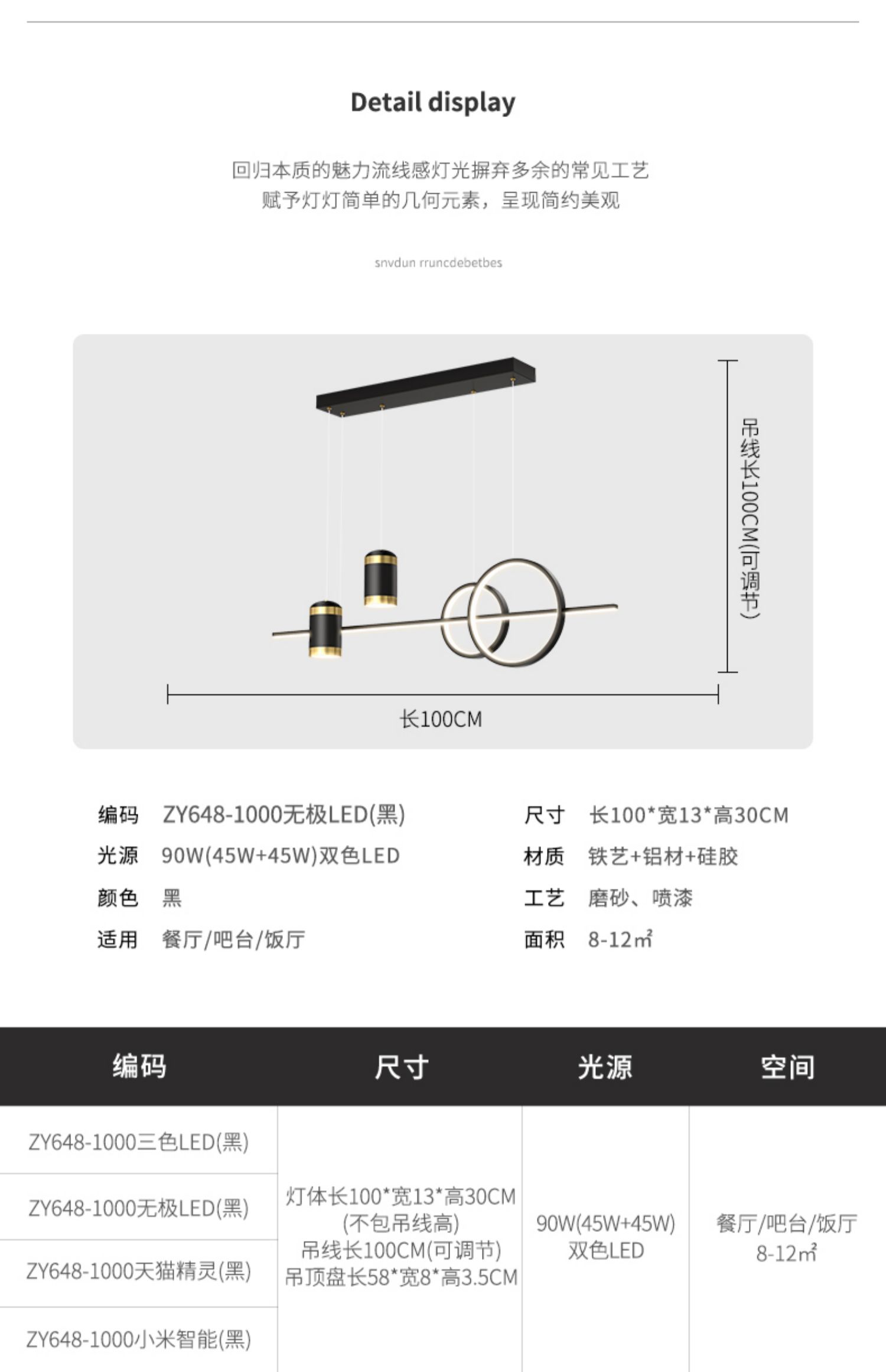 Detail display

回归本质的魅力流线感灯光摒弃多余的常见工艺
赋予灯灯简单的几何元素，呈现简约美观

snvdun rruncdebetbes

吊线长100CM(可调节)

长100CM

编码 ZY648-1000无极LED(黑)
光源 90W(45W+45W)双色LED
颜色 黑
适用 餐厅/吧台/饭厅

尺寸 长100*宽13*高30CM
材质 铁艺+铝材+硅胶
工艺 磨砂、喷漆
面积 8-12㎡

| 编码 | 尺寸 | 光源 | 空间 |
|---|---|---|---|
| ZY648-1000三色LED(黑) | 灯体长100*宽13*高30CM (不包吊线高) 吊线长100CM(可调节) 吊顶盘长58*宽8*高3.5CM | 90W(45W+45W) 双色LED | 餐厅/吧台/饭厅 8-12㎡ |
| ZY648-1000无极LED(黑) | | | |
| ZY648-1000天猫精灵(黑) | | | |
| ZY648-1000小米智能(黑) | | | |